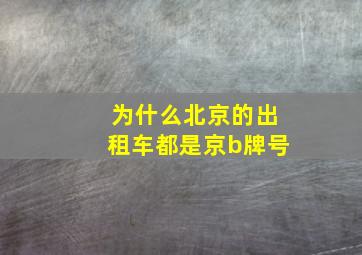 为什么北京的出租车都是京b牌号